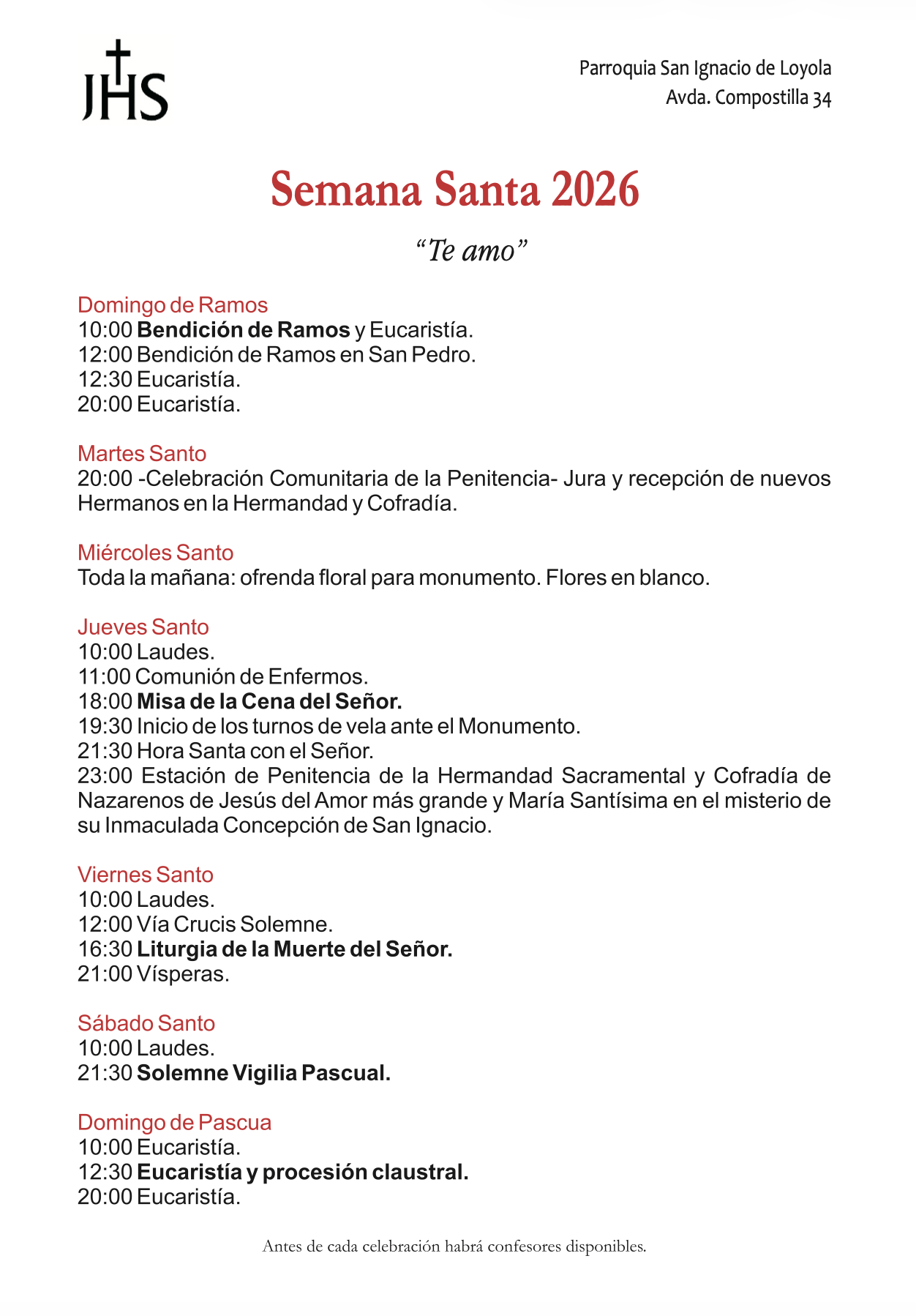 JHS

Parroquia San Ignacio de Loyola
Avda. Compostilla 34

Semana Santa 2026

“Te amo”

Domingo de Ramos
10:00 Bendición de Ramos y Eucaristía.
12:00 Bendición de Ramos en San Pedro.
12:30 Eucaristía.
20:00 Eucaristía.

Martes Santo
20:00 -Celebración Comunitaria de la Penitencia- Jura y recepción de nuevos Hermanos en la Hermandad y Cofradía.

Miércoles Santo
Toda la mañana: ofrenda floral para monumento. Flores en blanco.

Jueves Santo
10:00 Laudes.
11:00 Comunión de Enfermos.
18:00 Misa de la Cena del Señor.
19:30 Inicio de los turnos de vela ante el Monumento.
21:30 Hora Santa con el Señor.
23:00 Estación de Penitencia de la Hermandad Sacramental y Cofradía de Nazarenos de Jesús del Amor más grande y María Santísima en el misterio de su Inmaculada Concepción de San Ignacio.

Viernes Santo
10:00 Laudes.
12:00 Vía Crucis Solemne.
16:30 Liturgia de la Muerte del Señor.
21:00 Vísperas.

Sábado Santo
10:00 Laudes.
21:30 Solemne Vigilia Pascual.

Domingo de Pascua
10:00 Eucaristía.
12:30 Eucaristía y procesión claustral.
20:00 Eucaristía.

Antes de cada celebración habrá confesores disponibles.